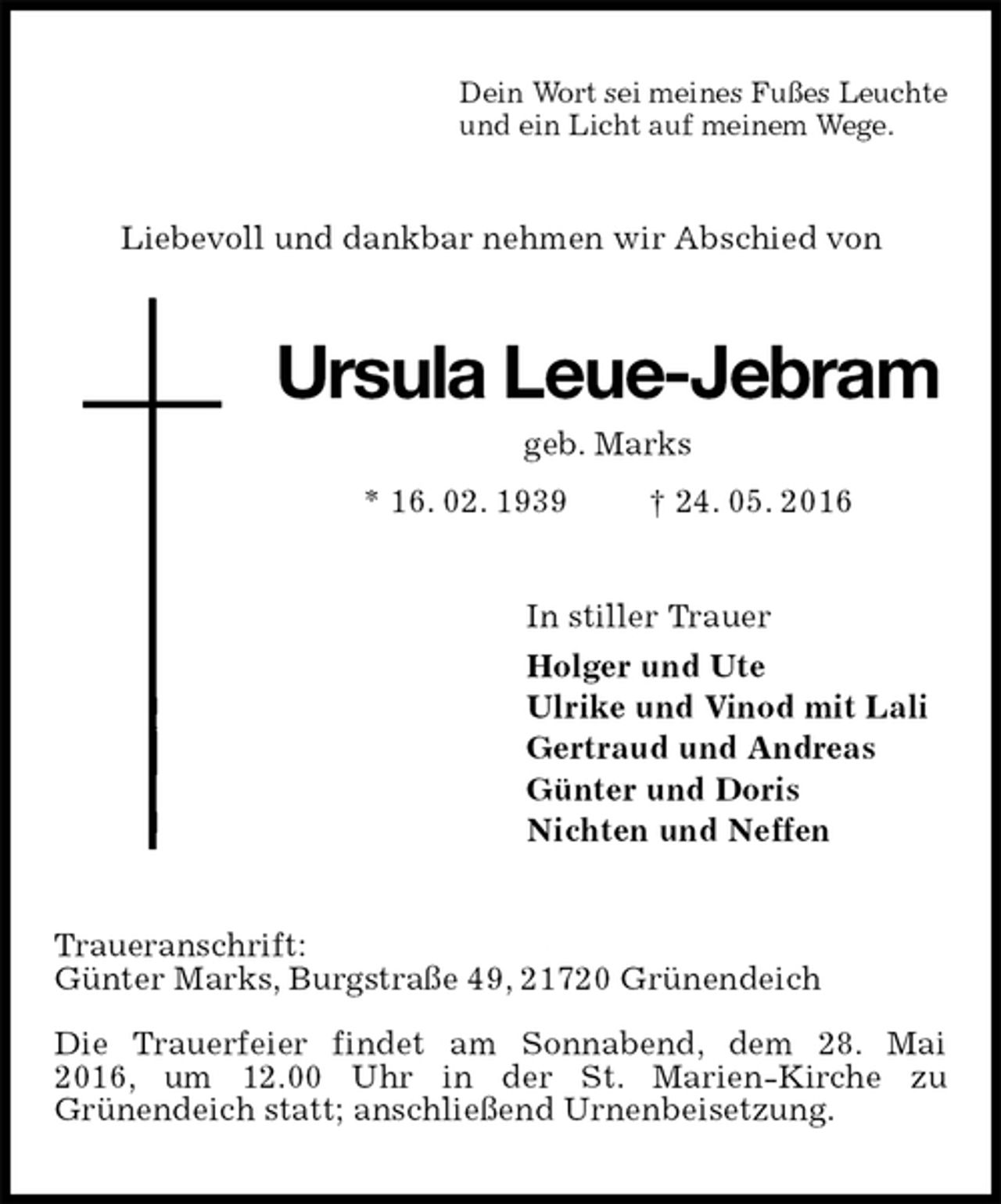 Dein Wort sei meines Fußes Leuchte
und ein Licht auf meinem Wege.

Liebevoll und dankbar nehmen wir Abschied von

Ursula Leue-Jebram

geb. Marks

* 16. 02. 1939 † 24. 05. 2016

In stiller Trauer

Holger und Ute
Ulrike und Vinod mit Lali
Gertraud und Andreas
Günter und Doris
Nichten und Neffen

Traueranschrift:
Günter Marks, Burgstraße 49, 21720 Grünendeich

Die Trauerfeier findet am Sonnabend, dem 28. Mai 2016, um 12.00 Uhr in der St. Marien-Kirche zu Grünendeich statt; anschließend Urnenbeisetzung.